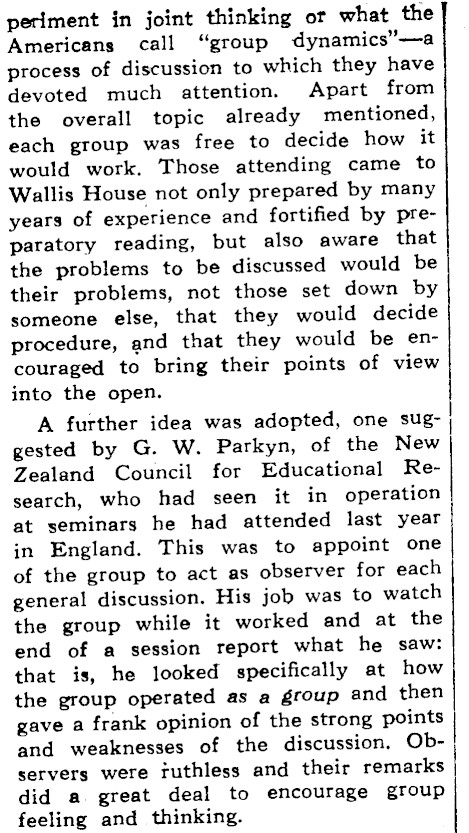 periment in joint thinking or what the Americans call "group dynamics"—a process of discussion to which they have devoted much attention. Apart from the overall topic already mentioned, each group was free to decide how it would work. Those attending came to Wallis House not only prepared by many years of experience and fortified by preparatory reading, but also aware that the problems to be discussed would be their problems, not those set down by someone else, that they would decide procedure, and that they would be encouraged to bring their points of view into the open.

A further idea was adopted, one suggested by G. W. Parkyn, of the New Zealand Council for Educational Research, who had seen it in operation at seminars he had attended last year in England. This was to appoint one of the group to act as observer for each general discussion. His job was to watch the group while it worked and at the end of a session report what he saw: that is, he looked specifically at how the group operated as a group and then gave a frank opinion of the strong points and weaknesses of the discussion. Observers were ruthless and their remarks did a great deal to encourage group feeling and thinking.